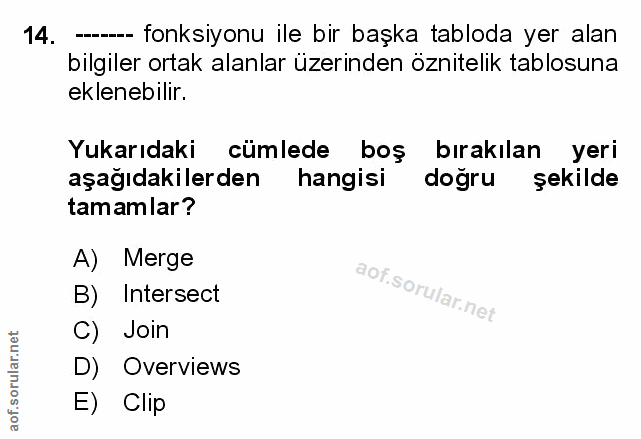 14. ------- fonksiyonu ile bir başka tabloda yer alan bilgiler ortak alanlar üzerinden öznitelik tablosuna eklenebilir.

Yukarıdaki cümlede boş bırakılan yeri aşağıdakilerden hangisi doğru şekilde tamamlar?

A) Merge
B) Intersect
C) Join
D) Overviews
E) Clip

aof.sorular.net